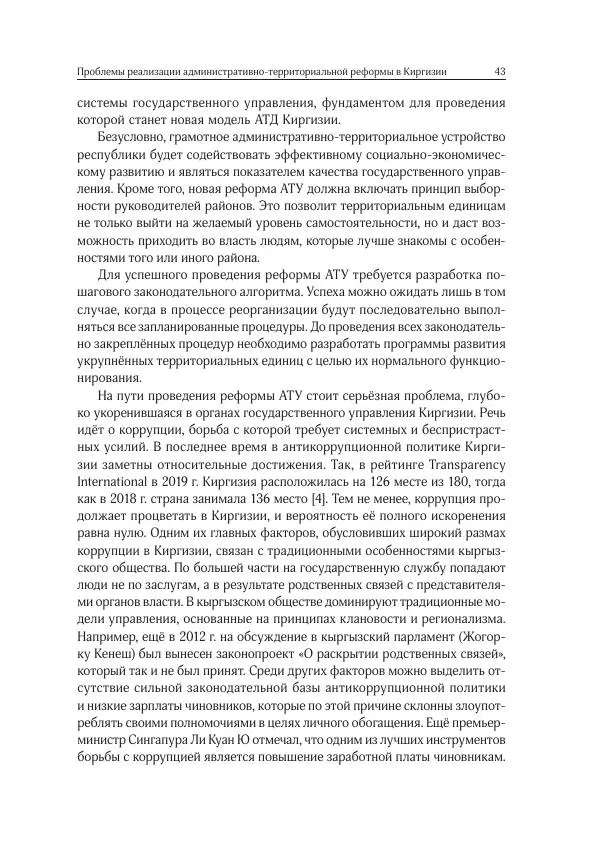 Проблемы реализации административно-территориальной реформы в Киргизии 43

системы государственного управления, фундаментом для проведения которой станет новая модель АТД Киргизии.

Безусловно, грамотное административно-территориальное устройство республики будет содействовать эффективному социально-экономическому развитию и являться показателем качества государственного управления. Кроме того, новая реформа АТУ должна включать принцип выборности руководителей районов. Это позволит территориальным единицам не только выйти на желаемый уровень самостоятельности, но и даст возможность приходить во власть людям, которые лучше знакомы с особенностями того или иного района.

Для успешного проведения реформы АТУ требуется разработка пошагового законодательного алгоритма. Успеха можно ожидать лишь в том случае, когда в процессе реорганизации будут последовательно выполняться все запланированные процедуры. До проведения всех законодательно закреплённых процедур необходимо разработать программы развития укрупнённых территориальных единиц с целью их нормального функционирования.

На пути проведения реформы АТУ стоит серьёзная проблема, глубоко укоренившаяся в органах государственного управления Киргизии. Речь идёт о коррупции, борьба с которой требует системных и беспристрастных усилий. В последнее время в антикоррупционной политике Киргизии заметны относительные достижения. Так, в рейтинге Transparency International в 2019 г. Киргизия расположилась на 126 месте из 180, тогда как в 2018 г. страна занимала 136 место [4]. Тем не менее, коррупция продолжает процветать в Киргизии, и вероятность её полного искоренения равна нулю. Одним их главных факторов, обусловивших широкий размах коррупции в Киргизии, связан с традиционными особенностями кыргызского общества. По большей части на государственную службу попадают люди не по заслугам, а в результате родственных связей с представителями органов власти. В кыргызском обществе доминируют традиционные модели управления, основанные на принципах клановости и регионализма. Например, ещё в 2012 г. на обсуждение в кыргызский парламент (Жогорку Кенеш) был вынесен законопроект «О раскрытии родственных связей», который так и не был принят. Среди других факторов можно выделить отсутствие сильной законодательной базы антикоррупционной политики и низкие зарплаты чиновников, которые по этой причине склонны злоупотреблять своими полномочиями в целях личного обогащения. Ещё премьер-министр Сингапура Ли Куан Ю отмечал, что одним из лучших инструментов борьбы с коррупцией является повышение заработной платы чиновникам.